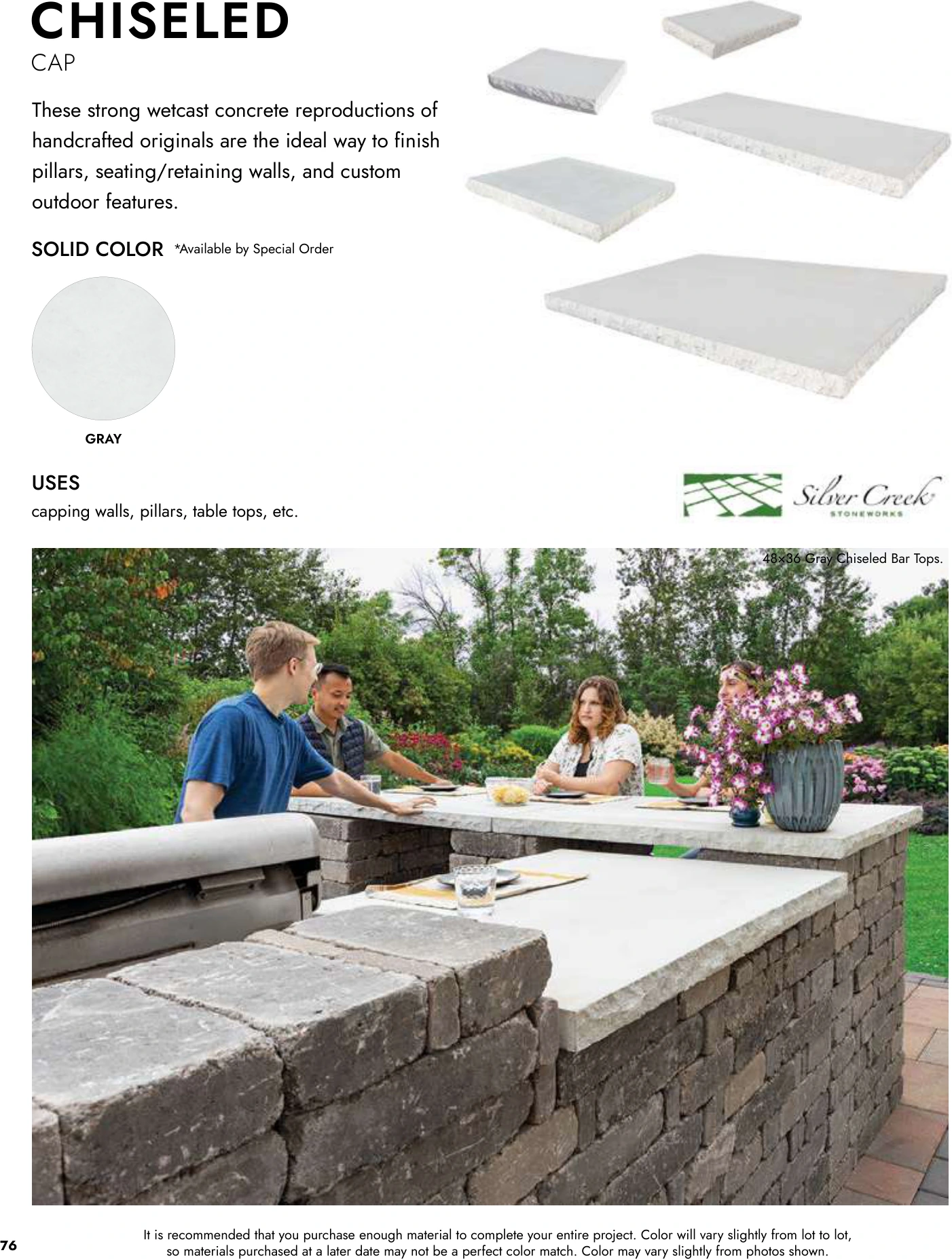 CHISELED
CAP

These strong wetcast concrete reproductions of handcrafted originals are the ideal way to finish pillars, seating/retaining walls, and custom outdoor features.

SOLID COLOR *Available by Special Order

GRAY

USES
capping walls, pillars, table tops, etc.

Silver Creek
STONEWORKS

48×36 Gray Chiseled Bar Tops.

76

It is recommended that you purchase enough material to complete your entire project. Color will vary slightly from lot to lot, so materials purchased at a later date may not be a perfect color match. Color may vary slightly from photos shown.